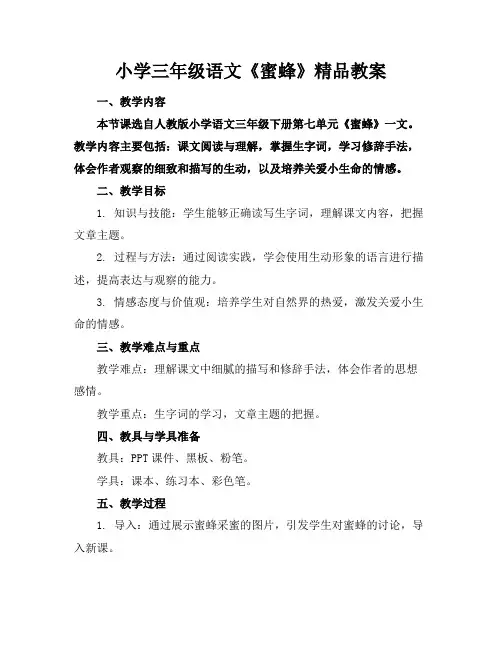 小学三年级语文《蜜蜂》精品教案

一、教学内容

本节课选自人教版小学语文三年级下册第七单元《蜜蜂》一文。教学内容主要包括：课文阅读与理解，掌握生字词，学习修辞手法，体会作者观察的细致和描写的生动，以及培养关爱小生命的情感。

二、教学目标

1. 知识与技能：学生能够正确读写生字词，理解课文内容，把握文章主题。

2. 过程与方法：通过阅读实践，学会使用生动形象的语言进行描述，提高表达与观察的能力。

3. 情感态度与价值观：培养学生对自然界的热爱，激发关爱小生命的情感。

三、教学难点与重点

教学难点：理解课文中细腻的描写和修辞手法，体会作者的思想感情。

教学重点：生字词的学习，文章主题的把握。

四、教具与学具准备

教具：PPT 课件、黑板、粉笔。

学具：课本、练习本、彩色笔。

五、教学过程

1. 导入：通过展示蜜蜂采蜜的图片，引发学生对蜜蜂的讨论，导入新课。